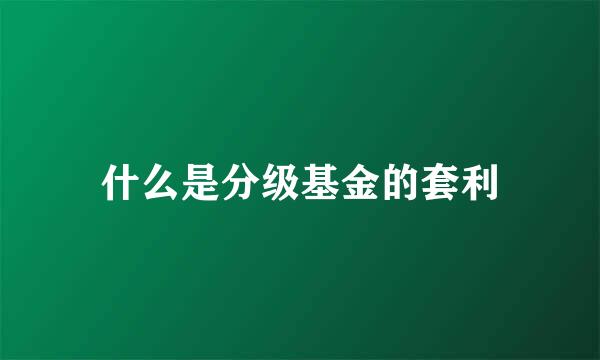 什么是分级基金的套利